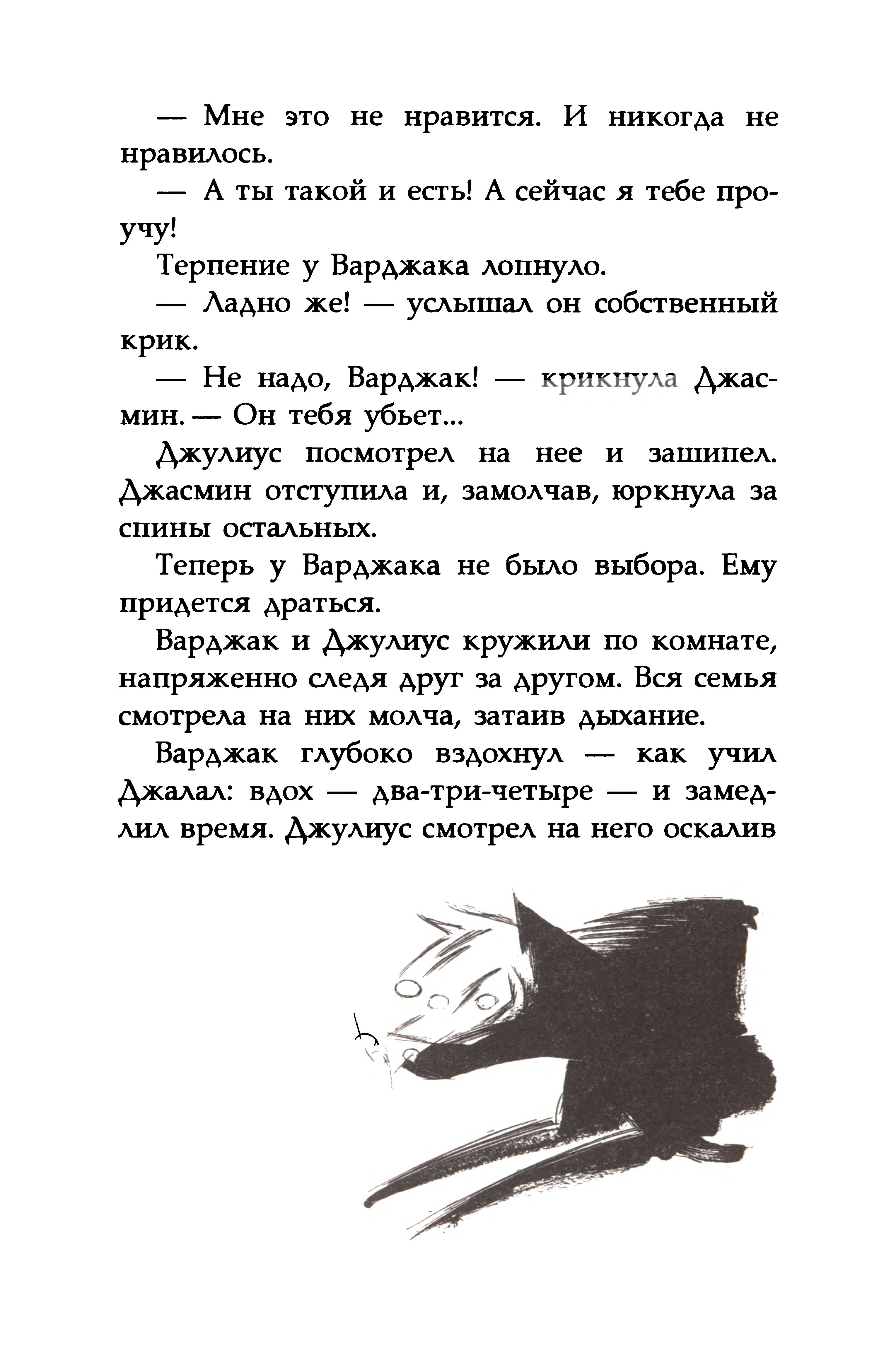 — Мне это не нравится. И никогда не нравилось.

— А ты такой и есть! А сейчас я тебе проучу!

Терпение у Варджака лопнуло.

— Ладно же! — услышал он собственный крик.

— Не надо, Варджак! — крикнула Джасмин. — Он тебя убьет...

Джулиус посмотрел на нее и зашипел. Джасмин отступила и, замолчав, юркнула за спины остальных.

Теперь у Варджака не было выбора. Ему придется драться.

Варджак и Джулиус кружили по комнате, напряженно следя друг за другом. Вся семья смотрела на них молча, затаив дыхание.

Варджак глубоко вздохнул — как учил Джалал: вдох — два-три-четыре — и замедлил время. Джулиус смотрел на него оскалив